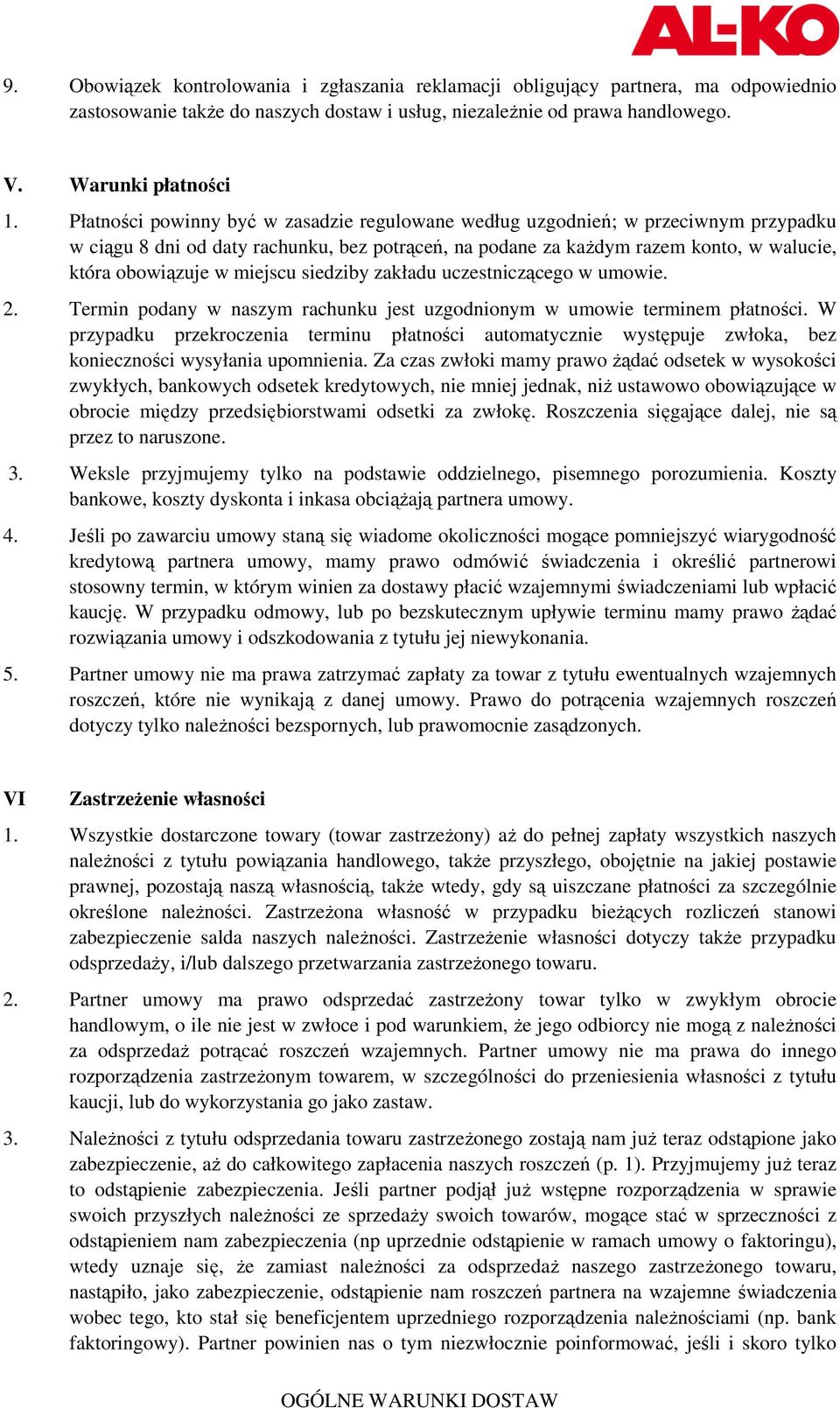 AL-KO

9. Obowiązek kontrolowania i zgłaszania reklamacji obligujący partnera, ma odpowiednio zastosowanie także do naszych dostaw i usług, niezależnie od prawa handlowego.

V. Warunki płatności

1. Płatności powinny być w zasadzie regulowane według uzgodnień; w przeciwnym przypadku w ciągu 8 dni od daty rachunku, bez potrąceń, na podane za każdym razem konto, w walucie, która obowiązuje w miejscu siedziby zakładu uczestniczącego w umowie.

2. Termin podany w naszym rachunku jest uzgodnionym w umowie terminem płatności. W przypadku przekroczenia terminu płatności automatycznie występuje zwłoka, bez konieczności wysyłania upomnienia. Za czas zwłoki mamy prawo żądać odsetek w wysokości zwykłych, bankowych odsetek kredytowych, nie mniej jednak, niż ustawowo obowiązujące w obrocie między przedsiębiorstwami odsetki za zwłokę. Roszczenia sięgające dalej, nie są przez to naruszone.

3. Weksle przyjmujemy tylko na podstawie oddzielnego, pisemnego porozumienia. Koszty bankowe, koszty dyskonta i inkasa obciążają partnera umowy.

4. Jeśli po zawarciu umowy staną się wiadome okoliczności mogące pomniejszyć wiarygodność kredytową partnera umowy, mamy prawo odmówić świadczenia i określić partnerowi stosowny termin, w którym winien za dostawy płacić wzajemnymi świadczeniami lub wpłacić kaucję. W przypadku odmowy, lub po bezskutecznym upływie terminu mamy prawo żądać rozwiązania umowy i odszkodowania z tytułu jej niewykonania.

5. Partner umowy nie ma prawa zatrzymać zapłaty za towar z tytułu ewentualnych wzajemnych roszczeń, które nie wynikają z danej umowy. Prawo do potrącenia wzajemnych roszczeń dotyczy tylko należności bezspornych, lub prawomocnie zasądzonych.

VI Zastrzeżenie własności

1. Wszystkie dostarczone towary (towar zastrzeżony) aż do pełnej zapłaty wszystkich naszych należności z tytułu powiązania handlowego, także przyszłego, obojętnie na jakiej postawie prawnej, pozostają naszą własnością, także wtedy, gdy są uiszczane płatności za szczególnie określone należności. Zastrzeżona własność w przypadku bieżących rozliczeń stanowi zabezpieczenie salda naszych należności. Zastrzeżenie własności dotyczy także przypadku odsprzedaży, i/lub dalszego przetwarzania zastrzeżonego towaru.

2. Partner umowy ma prawo odsprzedać zastrzeżony towar tylko w zwykłym obrocie handlowym, o ile nie jest w zwłoce i pod warunkiem, że jego odbiorcy nie mogą z należności za odsprzedaż potrącać roszczeń wzajemnych. Partner umowy nie ma prawa do innego rozporządzenia zastrzeżonym towarem, w szczególności do przeniesienia własności z tytułu kaucji, lub do wykorzystania go jako zastaw.

3. Należności z tytułu odsprzedania towaru zastrzeżonego zostają nam już teraz odstąpione jako zabezpieczenie, aż do całkowitego zapłacenia naszych roszczeń (p. 1). Przyjmujemy już teraz to odstąpienie zabezpieczenia. Jeśli partner podjął już wstępne rozporządzenia w sprawie swoich przyszłych należności ze sprzedaży swoich towarów, mogące stać w sprzeczności z odstąpieniem nam zabezpieczenia (np uprzednie odstąpienie w ramach umowy o faktoringu), wtedy uznaje się, że zamiast należności za odsprzedaż naszego zastrzeżonego towaru, nastąpiło, jako zabezpieczenie, odstąpienie nam roszczeń partnera na wzajemne świadczenia wobec tego, kto stał się beneficjentem uprzedniego rozporządzenia należnościami (np. bank faktoringowy). Partner powinien nas o tym niezwłocznie poinformować, jeśli i skoro tylko

OGÓLNE WARUNKI DOSTAW